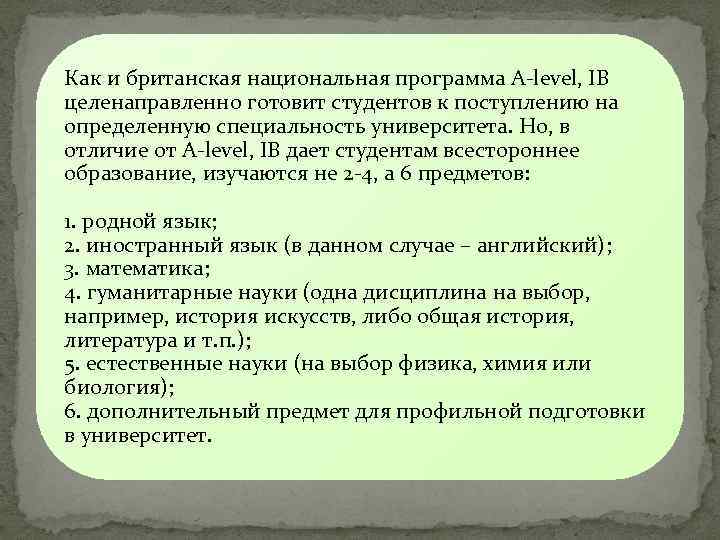 Как и британская национальная программа A-level, IB целенаправленно готовит студентов к поступлению на определенную специальность университета. Но, в отличие от A-level, IB дает студентам всестороннее образование, изучаются не 2-4, а 6 предметов:

1. родной язык;
2. иностранный язык (в данном случае – английский);
3. математика;
4. гуманитарные науки (одна дисциплина на выбор, например, история искусств, либо общая история, литература и т.п.);
5. естественные науки (на выбор физика, химия или биология);
6. дополнительный предмет для профильной подготовки в университет.